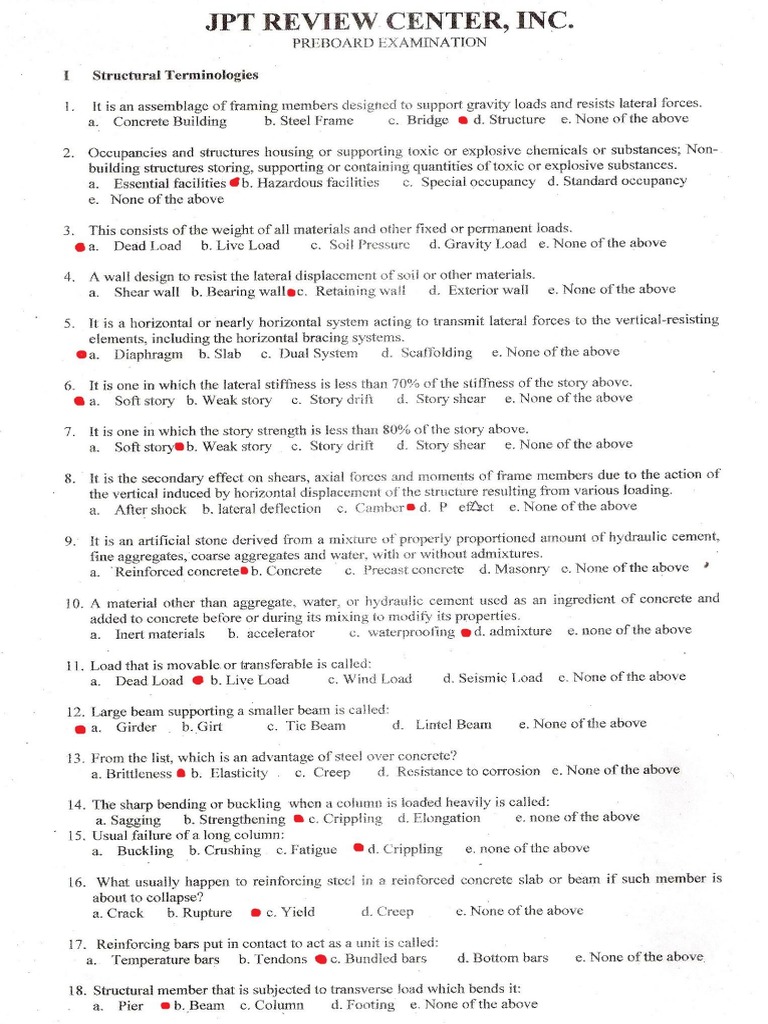 JPT REVIEW CENTER, INC.
PREBOARD EXAMINATION

I Structural Terminologies

1. It is an assemblage of framing members designed to support gravity loads and resists lateral forces.
a. Concrete Building b. Steel Frame c. Bridge d. Structure e. None of the above

2. Occupancies and structures housing or supporting toxic or explosive chemicals or substances; Non-building structures storing, supporting or containing quantities of toxic or explosive substances.
a. Essential facilities b. Hazardous facilities c. Special occupancy d. Standard occupancy
e. None of the above

3. This consists of the weight of all materials and other fixed or permanent loads.
a. Dead Load b. Live Load c. Soil Pressure d. Gravity Load e. None of the above

4. A wall design to resist the lateral displacement of soil or other materials.
a. Shear wall b. Bearing wall c. Retaining wall d. Exterior wall e. None of the above

5. It is a horizontal or nearly horizontal system acting to transmit lateral forces to the vertical-resisting elements, including the horizontal bracing systems.
a. Diaphragm b. Slab c. Dual System d. Scaffolding e. None of the above

6. It is one in which the lateral stiffness is less than 70% of the stiffness of the story above.
a. Soft story b. Weak story c. Story drift d. Story shear e. None of the above

7. It is one in which the story strength is less than 80% of the story above.
a. Soft story b. Weak story c. Story drift d. Story shear e. None of the above

8. It is the secondary effect on shears, axial forces and moments of frame members due to the action of the vertical induced by horizontal displacement of the structure resulting from various loading.
a. After shock b. lateral deflection c. Camber d. P effect e. None of the above

9. It is an artificial stone derived from a mixture of properly proportioned amount of hydraulic cement, fine aggregates, coarse aggregates and water, with or without admixtures.
a. Reinforced concrete b. Concrete c. Precast concrete d. Masonry e. None of the above

10. A material other than aggregate, water, or hydraulic cement used as an ingredient of concrete and added to concrete before or during its mixing to modify its properties.
a. Inert materials b. accelerator c. waterproofing d. admixture e. none of the above

11. Load that is movable or transferable is called:
a. Dead Load b. Live Load c. Wind Load d. Seismic Load e. None of the above

12. Large beam supporting a smaller beam is called:
a. Girder b. Girt c. Tie Beam d. Lintel Beam e. None of the above

13. From the list, which is an advantage of steel over concrete?
a. Brittleness b. Elasticity c. Creep d. Resistance to corrosion e. None of the above

14. The sharp bending or buckling when a column is loaded heavily is called:
a. Sagging b. Strengthening c. Crippling d. Elongation e. none of the above
15. Usual failure of a long column:
a. Buckling b. Crushing c. Fatigue d. Crippling e. none of the above

16. What usually happen to reinforcing steel in a reinforced concrete slab or beam if such member is about to collapse?
a. Crack b. Rupture c. Yield d. Creep e. None of the above

17. Reinforcing bars put in contact to act as a unit is called:
a. Temperature bars b. Tendons c. Bundled bars d. Bottom bars e. None of the above

18. Structural member that is subjected to transverse load which bends it:
a. Pier b. Beam c. Column d. Footing e. None of the above